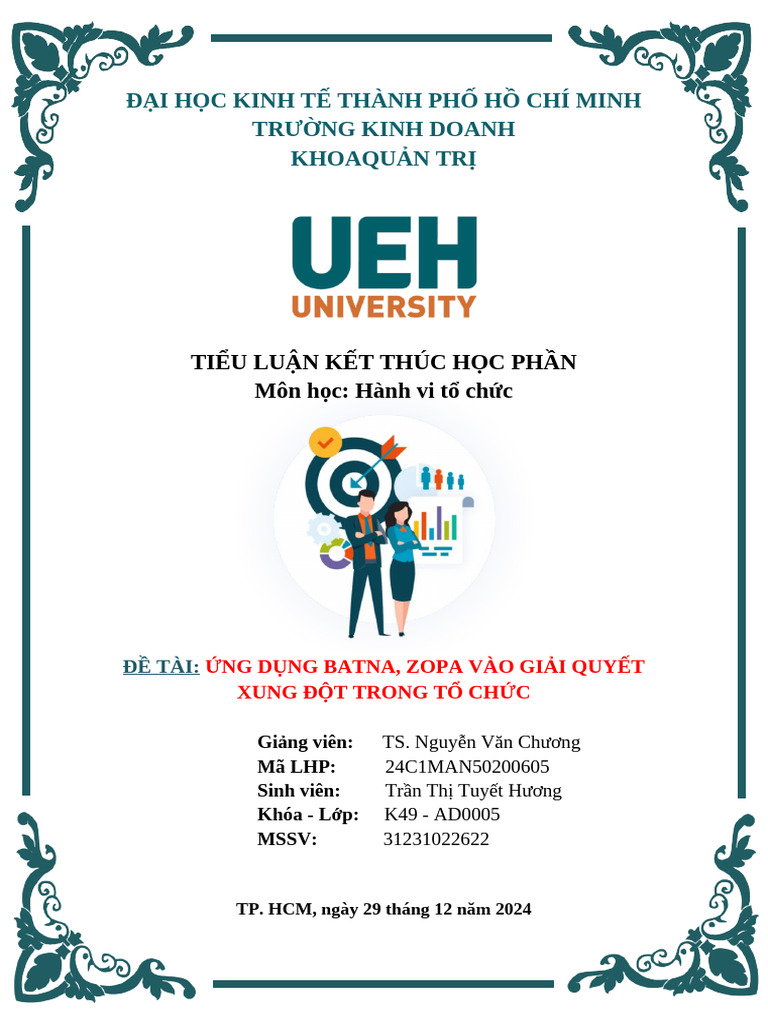 ĐẠI HỌC KINH TẾ THÀNH PHỐ HỒ CHÍ MINH
TRƯỜNG KINH DOANH
KHOAQUẢN TRỊ

UEH
UNIVERSITY

TIỂU LUẬN KẾT THÚC HỌC PHẦN
Môn học: Hành vi tổ chức

ĐỀ TÀI: ỨNG DỤNG BATNA, ZOPA VÀO GIẢI QUYẾT XUNG ĐỘT TRONG TỔ CHỨC

Giảng viên: TS. Nguyễn Văn Chương
Mã LHP: 24C1MAN50200605
Sinh viên: Trần Thị Tuyết Hương
Khóa - Lớp: K49 - AD0005
MSSV: 31231022622

TP. HCM, ngày 29 tháng 12 năm 2024